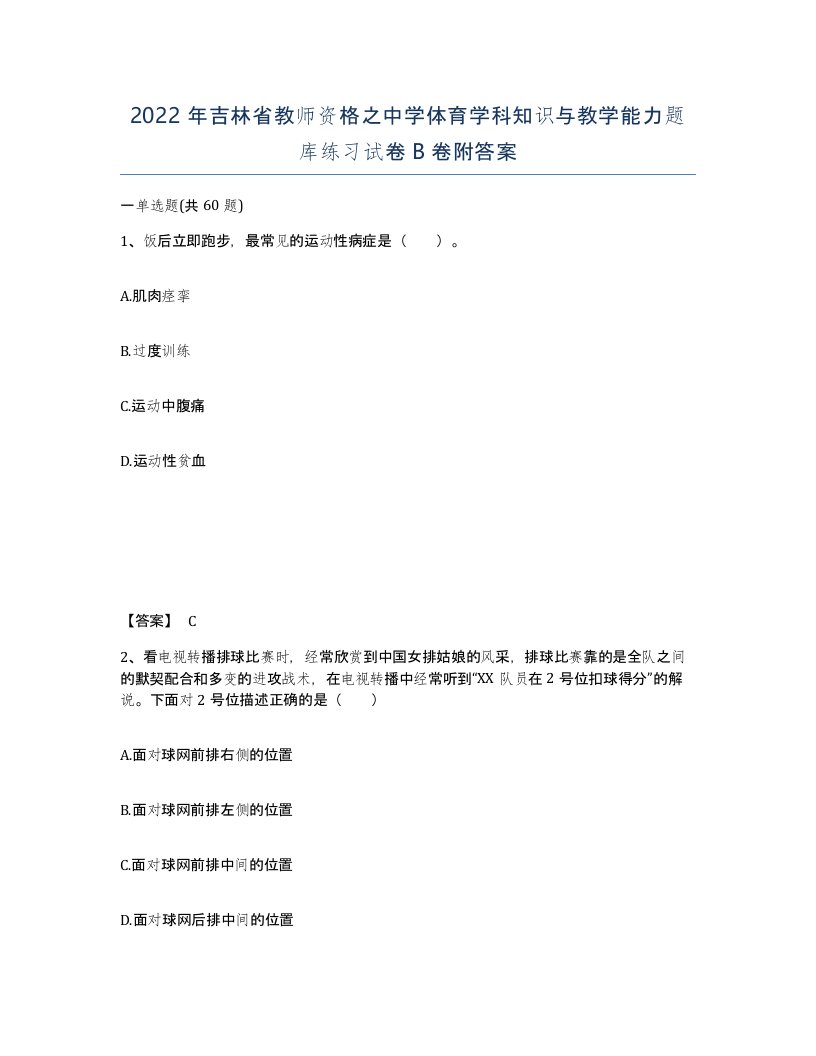 2022 年吉林省教师资格之中学体育学科知识与教学能力题库练习试卷 B 卷附答案

一单选题(共 60 题)

1、饭后立即跑步，最常见的运动性病症是（　　）。

A.肌肉痉挛

B.过度训练

C.运动中腹痛

D.运动性贫血

【答案】 C

2、看电视转播排球比赛时，经常欣赏到中国女排姑娘的风采，排球比赛靠的是全队之间的默契配合和多变的进攻战术，在电视转播中经常听到“XX 队员在 2 号位扣球得分”的解说。下面对 2 号位描述正确的是（　　）

A.面对球网前排右侧的位置

B.面对球网前排左侧的位置

C.面对球网前排中间的位置

D.面对球网后排中间的位置